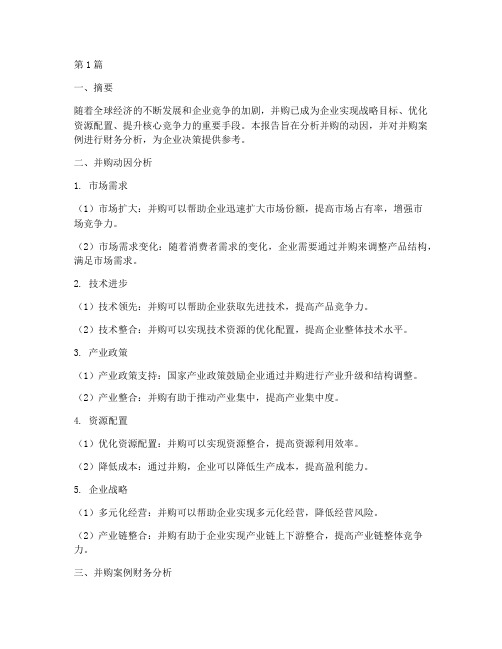 第1篇

一、摘要

随着全球经济的不断发展和企业竞争的加剧，并购已成为企业实现战略目标、优化资源配置、提升核心竞争力的重要手段。本报告旨在分析并购的动因，并对并购案例进行财务分析，为企业决策提供参考。

二、并购动因分析

1. 市场需求

（1）市场扩大：并购可以帮助企业迅速扩大市场份额，提高市场占有率，增强市场竞争力。

（2）市场需求变化：随着消费者需求的变化，企业需要通过并购来调整产品结构，满足市场需求。

2. 技术进步

（1）技术领先：并购可以帮助企业获取先进技术，提高产品竞争力。

（2）技术整合：并购可以实现技术资源的优化配置，提高企业整体技术水平。

3. 产业政策

（1）产业政策支持：国家产业政策鼓励企业通过并购进行产业升级和结构调整。

（2）产业整合：并购有助于推动产业集中，提高产业集中度。

4. 资源配置

（1）优化资源配置：并购可以实现资源整合，提高资源利用效率。

（2）降低成本：通过并购，企业可以降低生产成本，提高盈利能力。

5. 企业战略

（1）多元化经营：并购可以帮助企业实现多元化经营，降低经营风险。

（2）产业链整合：并购有助于企业实现产业链上下游整合，提高产业链整体竞争力。

三、并购案例财务分析